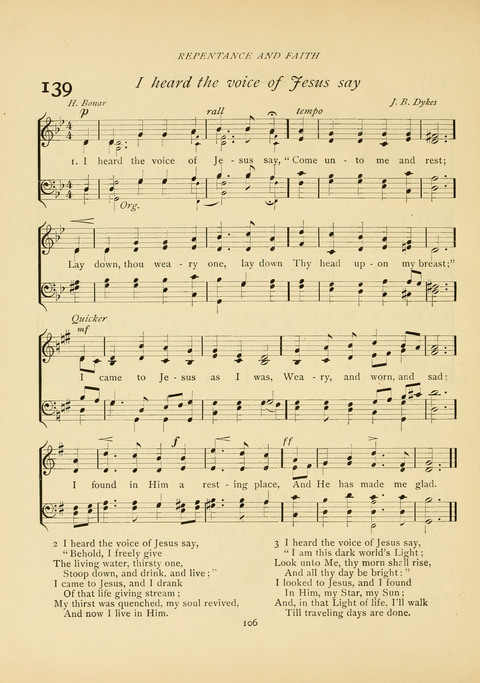 REPENTANCE AND FAITH

139

I heard the voice of Jesus say

H. Bonar

J. B. Dykes

p rall tempo

1. I heard the voice of Je - sus say, "Come un - to me and rest;

Org.

Lay down, thou wea - ry one, lay down Thy head up - on my breast;"

Quicker
mf

I came to Je - sus as I was, Wea - ry, and worn, and sad;

f ff

I found in Him a rest - ing place, And He has made me glad.

2 I heard the voice of Jesus say,
"Behold, I freely give
The living water, thirsty one,
Stoop down, and drink, and live;"
I came to Jesus, and I drank
Of that life giving stream;
My thirst was quenched, my soul revived,
And now I live in Him.

3 I heard the voice of Jesus say,
"I am this dark world's Light;
Look unto Me, thy morn shall rise,
And all thy day be bright:"
I looked to Jesus, and I found
In Him, my Star, my Sun;
And, in that Light of life, I'll walk
Till traveling days are done.

106